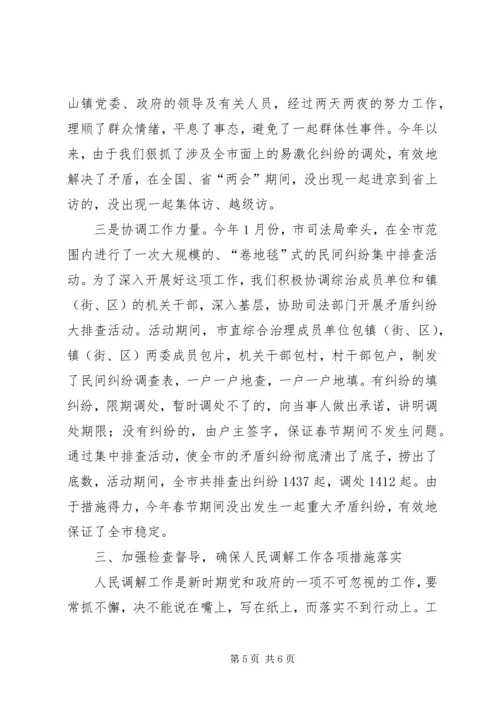 山镇党委、政府的领导及有关人员，经过两天两夜的努力工作，理顺了群众情绪，平息了事态，避免了一起群体性事件。今年以来，由于我们狠抓了涉及全市面上的易激化纠纷的调处，有效地解决了矛盾，在全国、省“两会”期间，没出现一起进京到省上访的，没出现一起集体访、越级访。

三是协调工作力量。今年1月份，市司法局牵头，在全市范围内进行了一次大规模的、“卷地毯”式的民间纠纷集中排查活动。为了深入开展好这项工作，我们积极协调综治成员单位和镇（街、区）的机关干部，深入基层，协助司法部门开展矛盾纠纷大排查活动。活动期间，市直综合治理成员单位包镇（街、区），镇（街、区）两委成员包片，机关干部包村，村干部包户，制发了民间纠纷调查表，一户一户地查，一户一户地填。有纠纷的填纠纷，限期调处，暂时调处不了的，向当事人做出承诺，讲明调处期限；没有纠纷的，由户主签字，保证春节期间不发生问题。通过集中排查活动，使全市的矛盾纠纷彻底清出了底子，捞出了底数，活动期间，全市共排查出纠纷1437起，调处1412起。由于措施得力，今年春节期间没出发生一起重大矛盾纠纷，有效地保证了全市稳定。

三、加强检查督导，确保人民调解工作各项措施落实

人民调解工作是新时期党和政府的一项不可忽视的工作，要常抓不懈，决不能说在嘴上，写在纸上，而落实不到行动上。工

第5页 共6页